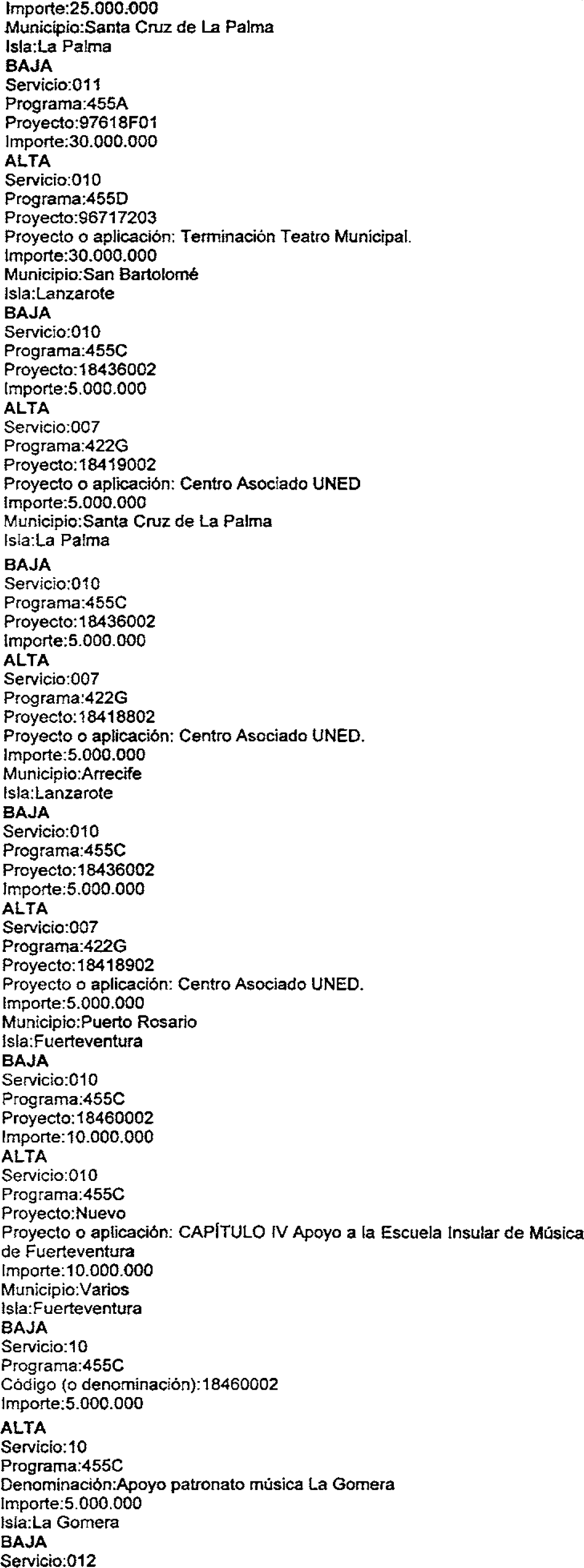 Importe:25.000.000
Municipio:Santa Cruz de La Palma
Isla:La Palma
BAJA
Servicio:011
Programa:455A
Proyecto:97618F01
Importe:30.000.000
ALTA
Servicio:010
Programa:455D
Proyecto:96717203
Proyecto o aplicación: Terminación Teatro Municipal.
Importe:30.000.000
Municipio:San Bartolomé
Isla:Lanzarote
BAJA
Servicio:010
Programa:455C
Proyecto:18436002
Importe:5.000.000
ALTA
Servicio:007
Programa:422G
Proyecto:18419002
Proyecto o aplicación: Centro Asociado UNED
Importe:5.000.000
Municipio:Santa Cruz de La Palma
Isla:La Palma
BAJA
Servicio:010
Programa:455C
Proyecto:18436002
Importe:5.000.000
ALTA
Servicio:007
Programa:422G
Proyecto:18418802
Proyecto o aplicación: Centro Asociado UNED.
Importe:5.000.000
Municipio:Arrecife
Isla:Lanzarote
BAJA
Servicio:010
Programa:455C
Proyecto:18436002
Importe:5.000.000
ALTA
Servicio:007
Programa:422G
Proyecto:18418902
Proyecto o aplicación: Centro Asociado UNED.
Importe:5.000.000
Municipio:Puerto Rosario
Isla:Fuerteventura
BAJA
Servicio:010
Programa:455C
Proyecto:18460002
Importe:10.000.000
ALTA
Servicio:010
Programa:455C
Proyecto:Nuevo
Proyecto o aplicación: CAPÍTULO IV Apoyo a la Escuela Insular de Música de Fuerteventura
Importe:10.000.000
Municipio:Varios
Isla:Fuerteventura
BAJA
Servicio:10
Programa:455C
Código (o denominación):18460002
Importe:5.000.000
ALTA
Servicio:10
Programa:455C
Denominación:Apoyo patronato música La Gomera
Importe:5.000.000
Isla:La Gomera
BAJA
Servicio:012